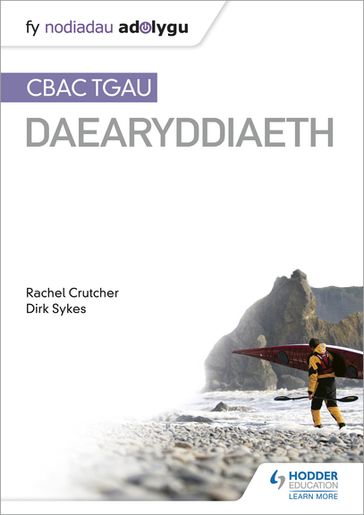 fy nodiadau adolygu

CBAC TGAU

DAEARYDDIAETH

Rachel Crutcher
Dirk Sykes

HODDER EDUCATION
LEARN MORE